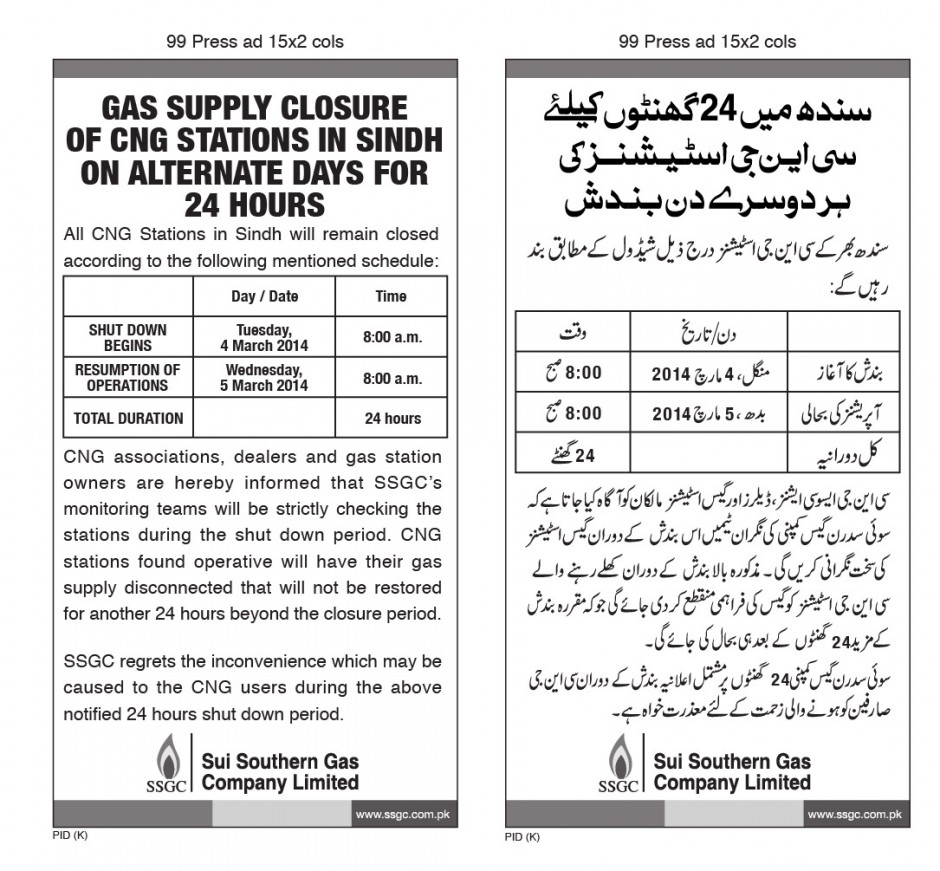 99 Press ad 15x2 cols

GAS SUPPLY CLOSURE OF CNG STATIONS IN SINDH ON ALTERNATE DAYS FOR 24 HOURS

All CNG Stations in Sindh will remain closed according to the following mentioned schedule:

| | Day / Date | Time |
|---|---|---|
| SHUT DOWN BEGINS | Tuesday, 4 March 2014 | 8:00 a.m. |
| RESUMPTION OF OPERATIONS | Wednesday, 5 March 2014 | 8:00 a.m. |
| TOTAL DURATION | | 24 hours |

CNG associations, dealers and gas station owners are hereby informed that SSGC's monitoring teams will be strictly checking the stations during the shut down period. CNG stations found operative will have their gas supply disconnected that will not be restored for another 24 hours beyond the closure period.

SSGC regrets the inconvenience which may be caused to the CNG users during the above notified 24 hours shut down period.

SSGC
Sui Southern Gas Company Limited

www.ssgc.com.pk

PID (K)

99 Press ad 15x2 cols

سندھ میں 24 گھنٹوں کیلئے سی این جی اسٹیشنز کی ہر دوسرے دن بندش

سندھ بھر کے سی این جی اسٹیشنز درج ذیل شیڈول کے مطابق بند رہیں گے:

| | دن/تاریخ | وقت |
|---|---|---|
| بندش کا آغاز | منگل، 4 مارچ 2014 | 8:00 صبح |
| آپریشنز کی بحالی | بدھ، 5 مارچ 2014 | 8:00 صبح |
| کل دورانیہ | | 24 گھنٹے |

سی این جی ایسوسی ایشنز، ڈیلرز اور گیس اسٹیشنز مالکان کو آگاہ کیا جاتا ہے کہ سوئی سدرن گیس کمپنی کی نگران ٹیمیں اس بندش کے دوران گیس اسٹیشنز کی سخت نگرانی کریں گی۔ مذکورہ بالا بندش کے دوران کھلے رہنے والے سی این جی اسٹیشنز کو گیس کی فراہمی منقطع کر دی جائے گی جو کہ مقررہ بندش کے مزید 24 گھنٹوں کے بعد ہی بحال کی جائے گی۔

سوئی سدرن گیس کمپنی 24 گھنٹوں پر مشتمل اعلانیہ بندش کے دوران سی این جی صارفین کو ہونے والی زحمت کے لئے معذرت خواہ ہے۔

SSGC
Sui Southern Gas Company Limited

www.ssgc.com.pk

PID (K)